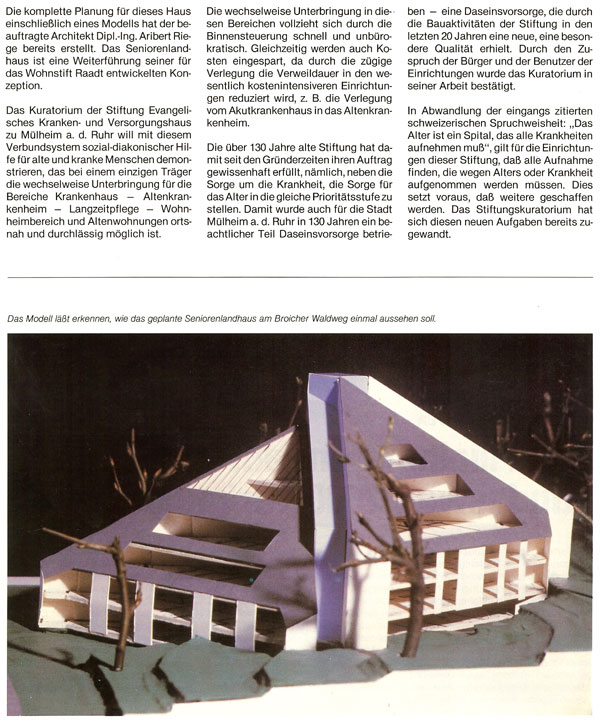 Die komplette Planung für dieses Haus einschließlich eines Modells hat der beauftragte Architekt Dipl.-Ing. Aribert Riege bereits erstellt. Das Seniorenlandhaus ist eine Weiterführung seiner für das Wohnstift Raadt entwickelten Konzeption.

Das Kuratorium der Stiftung Evangelisches Kranken- und Versorgungshaus zu Mülheim a. d. Ruhr will mit diesem Verbundsystem sozial-diakonischer Hilfe für alte und kranke Menschen demonstrieren, das bei einem einzigen Träger die wechselweise Unterbringung für die Bereiche Krankenhaus – Altenkrankenheim – Langzeitpflege – Wohnheimbereich und Altenwohnungen ortsnah und durchlässig möglich ist.

Die wechselweise Unterbringung in diesen Bereichen vollzieht sich durch die Binnensteuerung schnell und unbürokratisch. Gleichzeitig werden auch Kosten eingespart, da durch die zügige Verlegung die Verweildauer in den wesentlich kostenintensiveren Einrichtungen reduziert wird, z. B. die Verlegung vom Akutkrankenhaus in das Altenkrankenheim.

Die über 130 Jahre alte Stiftung hat damit seit den Gründerzeiten ihren Auftrag gewissenhaft erfüllt, nämlich, neben die Sorge um die Krankheit, die Sorge für das Alter in die gleiche Prioritätsstufe zu stellen. Damit wurde auch für die Stadt Mülheim a. d. Ruhr in 130 Jahren ein beachtlicher Teil Daseinsvorsorge betrieben – eine Daseinsvorsorge, die durch die Bauaktivitäten der Stiftung in den letzten 20 Jahren eine neue, eine besondere Qualität erhielt. Durch den Zuspruch der Bürger und der Benutzer der Einrichtungen wurde das Kuratorium in seiner Arbeit bestätigt.

In Abwandlung der eingangs zitierten schweizerischen Spruchweisheit: „Das Alter ist ein Spital, das alle Krankheiten aufnehmen muß", gilt für die Einrichtungen dieser Stiftung, daß alle Aufnahme finden, die wegen Alters oder Krankheit aufgenommen werden müssen. Dies setzt voraus, daß weitere geschaffen werden. Das Stiftungskuratorium hat sich diesen neuen Aufgaben bereits zugewandt.

Das Modell läßt erkennen, wie das geplante Seniorenlandhaus am Broicher Waldweg einmal aussehen soll.